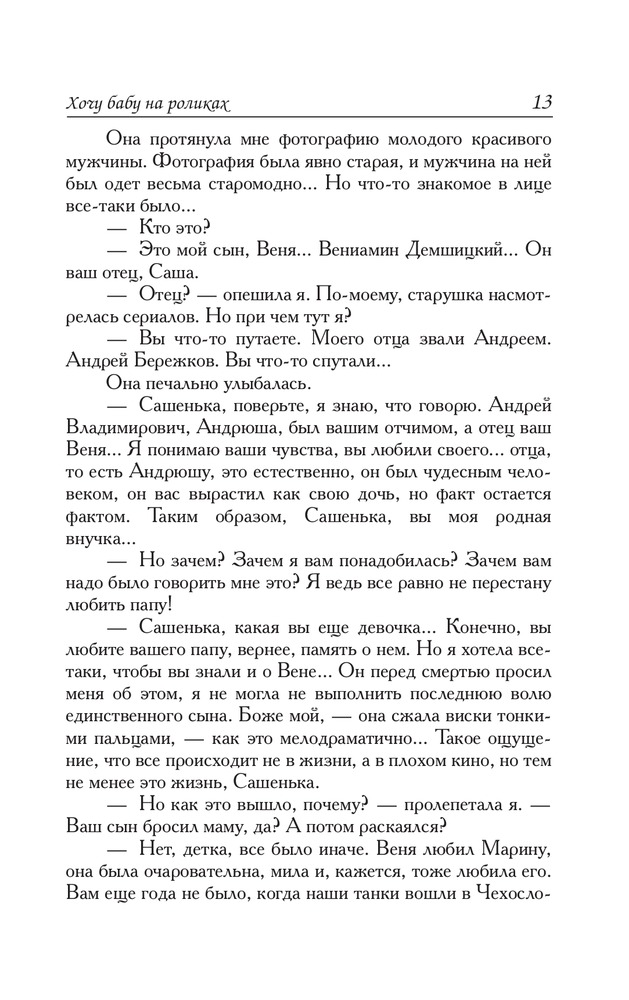 Хочу бабу на роликах 13

Она протянула мне фотографию молодого красивого мужчины. Фотография была явно старая, и мужчина на ней был одет весьма старомодно... Но что-то знакомое в лице все-таки было...

— Кто это?

— Это мой сын, Веня... Вениамин Демшицкий... Он ваш отец, Саша.

— Отец? — опешила я. По-моему, старушка насмотрелась сериалов. Но при чем тут я?

— Вы что-то путаете. Моего отца звали Андреем. Андрей Бережков. Вы что-то спутали...

Она печально улыбалась.

— Сашенька, поверьте, я знаю, что говорю. Андрей Владимирович, Андрюша, был вашим отчимом, а отец ваш Веня... Я понимаю ваши чувства, вы любили своего... отца, то есть Андрюшу, это естественно, он был чудесным человеком, он вас вырастил как свою дочь, но факт остается фактом. Таким образом, Сашенька, вы моя родная внучка...

— Но зачем? Зачем я вам понадобилась? Зачем вам надо было говорить мне это? Я ведь все равно не перестану любить папу!

— Сашенька, какая вы еще девочка... Конечно, вы любите вашего папу, вернее, память о нем. Но я хотела все-таки, чтобы вы знали и о Вене... Он перед смертью просил меня об этом, я не могла не выполнить последнюю волю единственного сына. Боже мой, — она сжала виски тонкими пальцами, — как это мелодраматично... Такое ощущение, что все происходит не в жизни, а в плохом кино, но тем не менее это жизнь, Сашенька.

— Но как это вышло, почему? — пролепетала я. — Ваш сын бросил маму, да? А потом раскаялся?

— Нет, детка, все было иначе. Веня любил Марину, она была очаровательна, мила и, кажется, тоже любила его. Вам еще года не было, когда наши танки вошли в Чехосло-